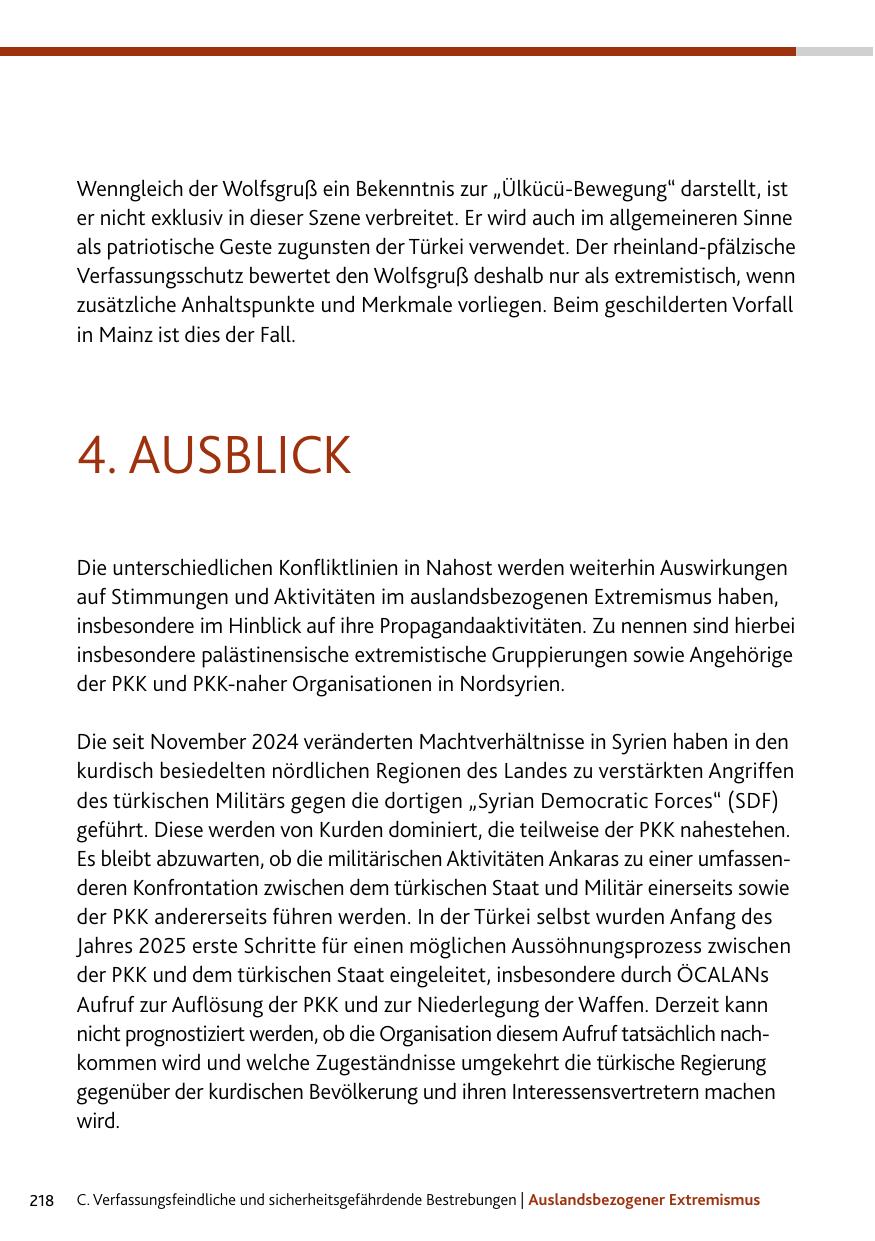 Wenngleich der Wolfsgruß ein Bekenntnis zur „Ülkücü-Bewegung“ darstellt, ist er nicht exklusiv in dieser Szene verbreitet. Er wird auch im allgemeineren Sinne als patriotische Geste zugunsten der Türkei verwendet. Der rheinland-pfälzische Verfassungsschutz bewertet den Wolfsgruß deshalb nur als extremistisch, wenn zusätzliche Anhaltspunkte und Merkmale vorliegen. Beim geschilderten Vorfall in Mainz ist dies der Fall.

4. AUSBLICK

Die unterschiedlichen Konfliktlinien in Nahost werden weiterhin Auswirkungen auf Stimmungen und Aktivitäten im auslandsbezogenen Extremismus haben, insbesondere im Hinblick auf ihre Propagandaaktivitäten. Zu nennen sind hierbei insbesondere palästinensische extremistische Gruppierungen sowie Angehörige der PKK und PKK-naher Organisationen in Nordsyrien.

Die seit November 2024 veränderten Machtverhältnisse in Syrien haben in den kurdisch besiedelten nördlichen Regionen des Landes zu verstärkten Angriffen des türkischen Militärs gegen die dortigen „Syrian Democratic Forces“ (SDF) geführt. Diese werden von Kurden dominiert, die teilweise der PKK nahestehen. Es bleibt abzuwarten, ob die militärischen Aktivitäten Ankaras zu einer umfassenderen Konfrontation zwischen dem türkischen Staat und Militär einerseits sowie der PKK andererseits führen werden. In der Türkei selbst wurden Anfang des Jahres 2025 erste Schritte für einen möglichen Aussöhnungsprozess zwischen der PKK und dem türkischen Staat eingeleitet, insbesondere durch ÖCALANs Aufruf zur Auflösung der PKK und zur Niederlegung der Waffen. Derzeit kann nicht prognostiziert werden, ob die Organisation diesem Aufruf tatsächlich nachkommen wird und welche Zugeständnisse umgekehrt die türkische Regierung gegenüber der kurdischen Bevölkerung und ihren Interessensvertretern machen wird.

218 C. Verfassungsfeindliche und sicherheitsgefährdende Bestrebungen | Auslandsbezogener Extremismus